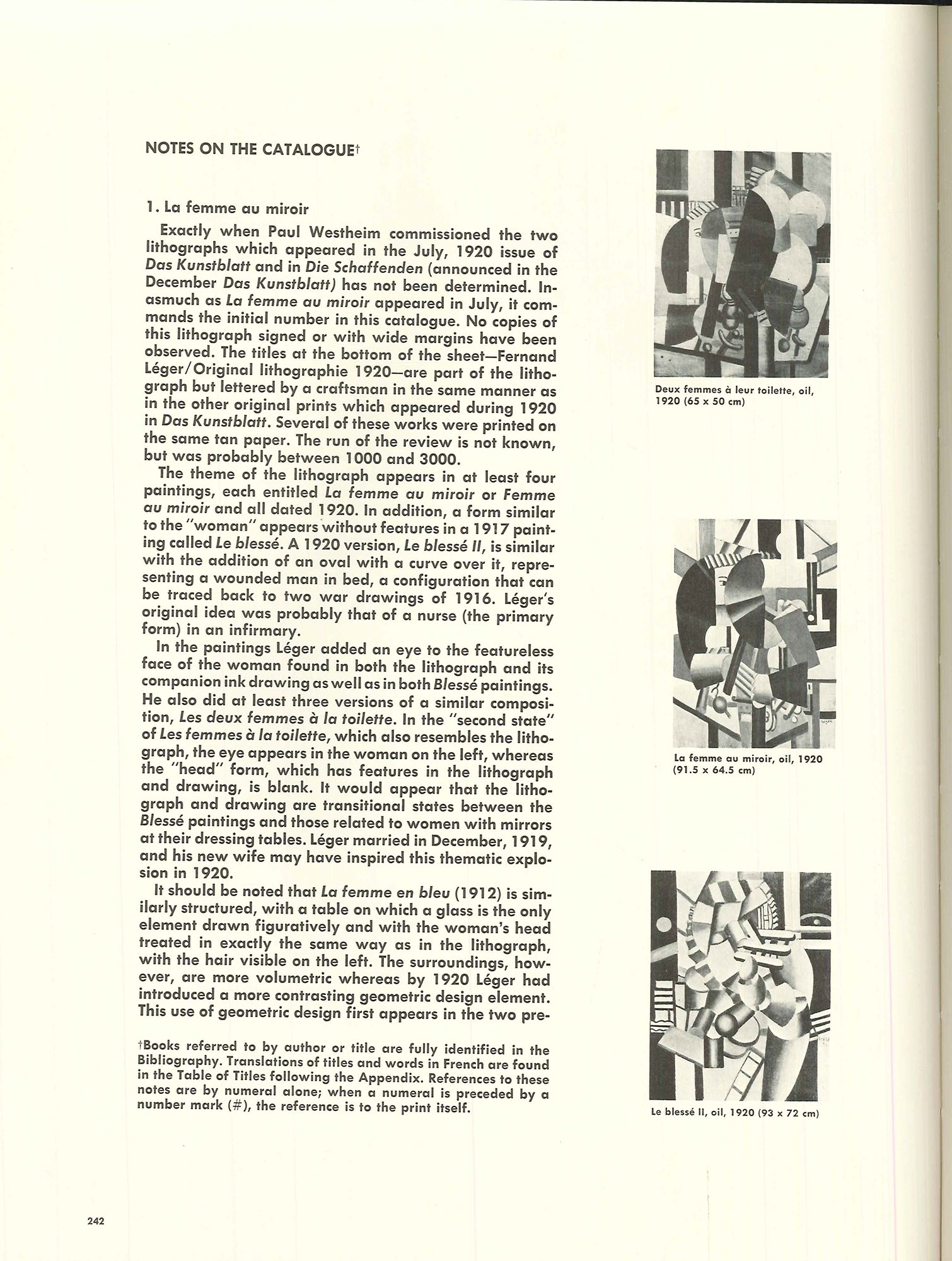 NOTES ON THE CATALOGUE†

1. La femme au miroir

Exactly when Paul Westheim commissioned the two lithographs which appeared in the July, 1920 issue of Das Kunstblatt and in Die Schaffenden (announced in the December Das Kunstblatt) has not been determined. Inasmuch as La femme au miroir appeared in July, it commands the initial number in this catalogue. No copies of this lithograph signed or with wide margins have been observed. The titles at the bottom of the sheet—Fernand Léger/Original lithographie 1920—are part of the lithograph but lettered by a craftsman in the same manner as in the other original prints which appeared during 1920 in Das Kunstblatt. Several of these works were printed on the same tan paper. The run of the review is not known, but was probably between 1000 and 3000.

The theme of the lithograph appears in at least four paintings, each entitled La femme au miroir or Femme au miroir and all dated 1920. In addition, a form similar to the "woman" appears without features in a 1917 painting called Le blessé. A 1920 version, Le blessé II, is similar with the addition of an oval with a curve over it, representing a wounded man in bed, a configuration that can be traced back to two war drawings of 1916. Léger's original idea was probably that of a nurse (the primary form) in an infirmary.

In the paintings Léger added an eye to the featureless face of the woman found in both the lithograph and its companion ink drawing as well as in both Blessé paintings. He also did at least three versions of a similar composition, Les deux femmes à la toilette. In the "second state" of Les femmes à la toilette, which also resembles the lithograph, the eye appears in the woman on the left, whereas the "head" form, which has features in the lithograph and drawing, is blank. It would appear that the lithograph and drawing are transitional states between the Blessé paintings and those related to women with mirrors at their dressing tables. Léger married in December, 1919, and his new wife may have inspired this thematic explosion in 1920.

It should be noted that La femme en bleu (1912) is similarly structured, with a table on which a glass is the only element drawn figuratively and with the woman's head treated in exactly the same way as in the lithograph, with the hair visible on the left. The surroundings, however, are more volumetric whereas by 1920 Léger had introduced a more contrasting geometric design element. This use of geometric design first appears in the two pre-

†Books referred to by author or title are fully identified in the Bibliography. Translations of titles and words in French are found in the Table of Titles following the Appendix. References to these notes are by numeral alone; when a numeral is preceded by a number mark (#), the reference is to the print itself.

Deux femmes à leur toilette, oil, 1920 (65 x 50 cm)

La femme au miroir, oil, 1920 (91.5 x 64.5 cm)

Le blessé II, oil, 1920 (93 x 72 cm)

242